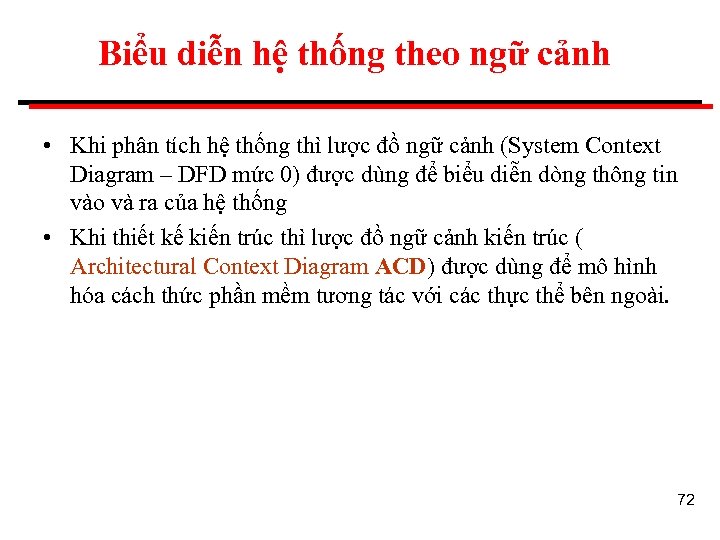 Biểu diễn hệ thống theo ngữ cảnh

• Khi phân tích hệ thống thì lược đồ ngữ cảnh (System Context Diagram – DFD mức 0) được dùng để biểu diễn dòng thông tin vào và ra của hệ thống

• Khi thiết kế kiến trúc thì lược đồ ngữ cảnh kiến trúc ( Architectural Context Diagram ACD) được dùng để mô hình hóa cách thức phần mềm tương tác với các thực thể bên ngoài.

72